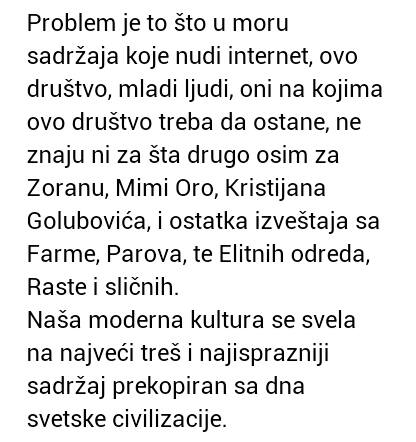 Problem je to što u moru sadržaja koje nudi internet, ovo društvo, mladi ljudi, oni na kojima ovo društvo treba da ostane, ne znaju ni za šta drugo osim za Zoranu, Mimi Oro, Kristijana Golubovića, i ostatka izveštaja sa Farme, Parova, te Elitnih odreda, Raste i sličnih.
Naša moderna kultura se svela na najveći treš i najisprazniji sadržaj prekopiran sa dna svetske civilizacije.